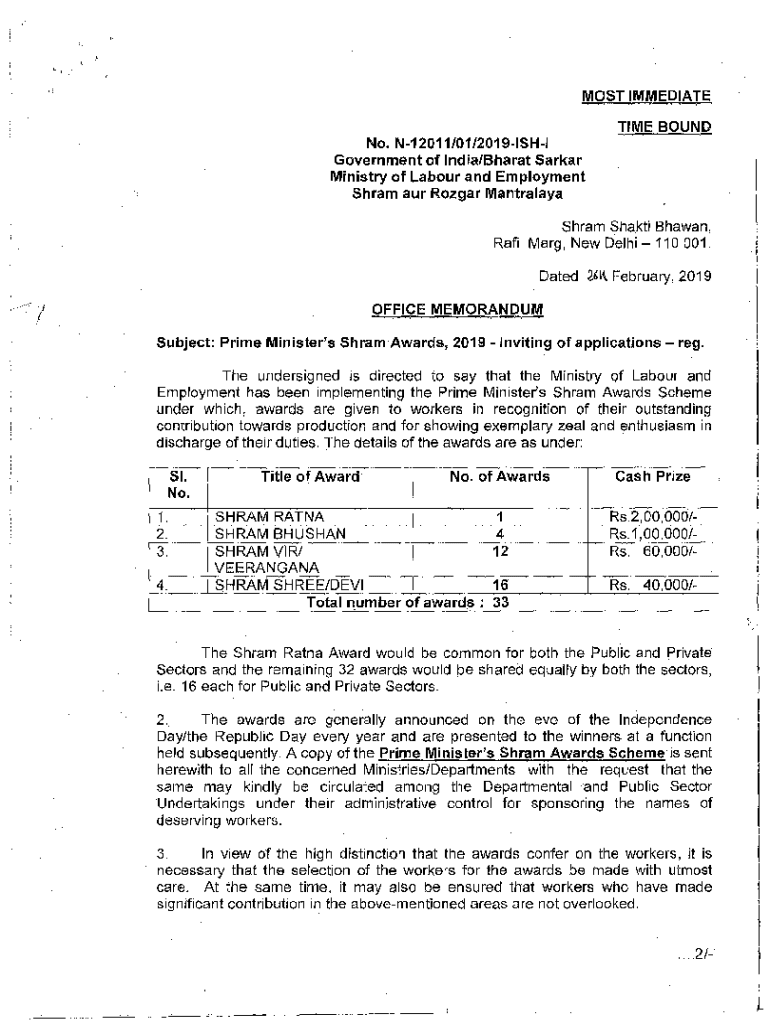 MOST IMMEDIATE

TIME BOUND

No. N-12011/01/2019-ISH-I
Government of India/Bharat Sarkar
Ministry of Labour and Employment
Shram aur Rozgar Mantralaya

Shram Shakti Bhawan,
Rafi Marg, New Delhi – 110 001.

Dated 26th February, 2019

OFFICE MEMORANDUM

Subject: Prime Minister's Shram Awards, 2019 - Inviting of applications – reg.

The undersigned is directed to say that the Ministry of Labour and Employment has been implementing the Prime Minister's Shram Awards Scheme under which, awards are given to workers in recognition of their outstanding contribution towards production and for showing exemplary zeal and enthusiasm in discharge of their duties. The details of the awards are as under:

| Sl. No. | Title of Award | No. of Awards | Cash Prize |
|---|---|---|---|
| 1. | SHRAM RATNA | 1 | Rs.2,00,000/- |
| 2. | SHRAM BHUSHAN | 4 | Rs.1,00,000/- |
| 3. | SHRAM VIR/ VEERANGANA | 12 | Rs. 60,000/- |
| 4. | SHRAM SHREE/DEVI | 16 | Rs. 40,000/- |
| | Total number of awards : 33 | | |

The Shram Ratna Award would be common for both the Public and Private Sectors and the remaining 32 awards would be shared equally by both the sectors, i.e. 16 each for Public and Private Sectors.

2. The awards are generally announced on the eve of the Independence Day/the Republic Day every year and are presented to the winners at a function held subsequently. A copy of the Prime Minister's Shram Awards Scheme is sent herewith to all the concerned Ministries/Departments with the request that the same may kindly be circulated among the Departmental and Public Sector Undertakings under their administrative control for sponsoring the names of deserving workers.

3. In view of the high distinction that the awards confer on the workers, it is necessary that the selection of the workers for the awards be made with utmost care. At the same time, it may also be ensured that workers who have made significant contribution in the above-mentioned areas are not overlooked.

....2/-